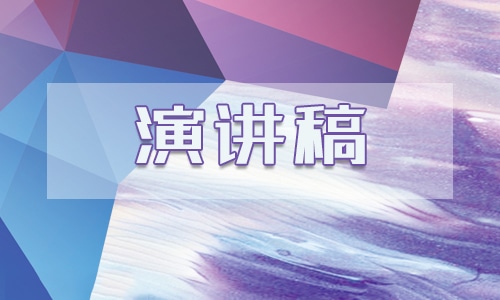 演讲稿